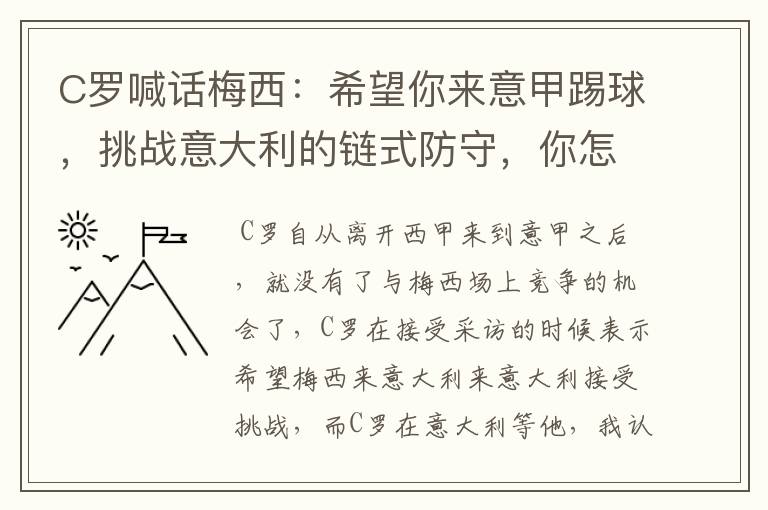 C罗喊话梅西：希望你来意甲踢球，挑战意大利的链式防守，你怎

C罗自从离开西甲来到意甲之后，就没有了与梅西场上竞争的机会了，C罗在接受采访的时候表示希望梅西来意大利来意大利接受挑战，而C罗在意大利等他，我认